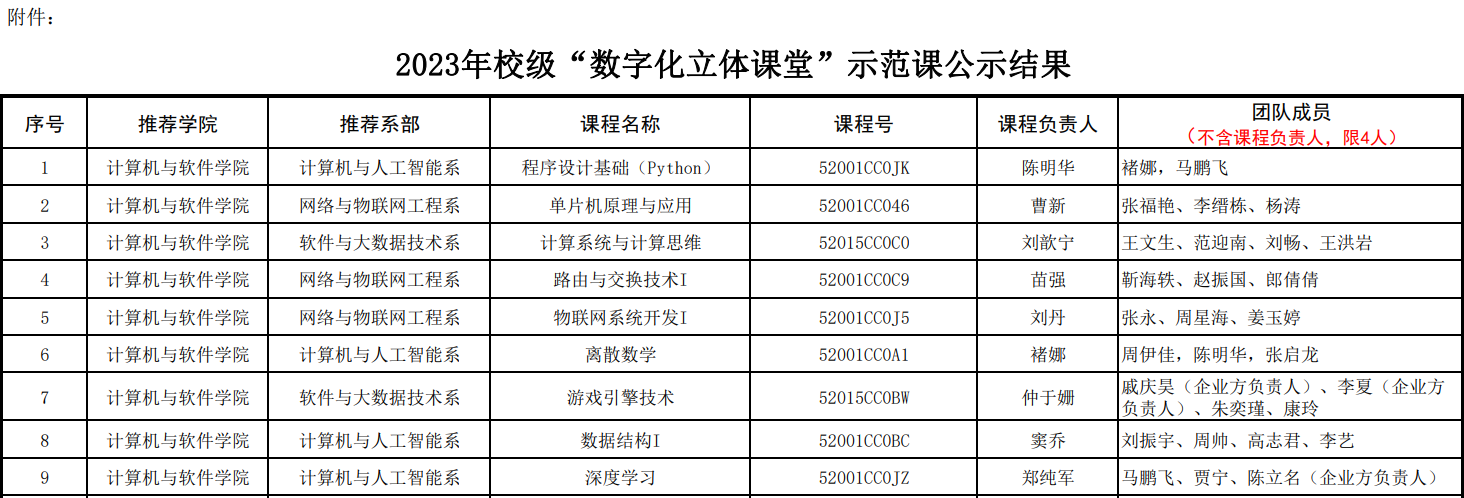 附件：

2023年校级“数字化立体课堂”示范课公示结果

| 序号 | 推荐学院 | 推荐系部 | 课程名称 | 课程号 | 课程负责人 | 团队成员（不含课程负责人，限4人） |
|---|---|---|---|---|---|---|
| 1 | 计算机与软件学院 | 计算机与人工智能系 | 程序设计基础（Python） | 52001CC0JK | 陈明华 | 褚娜，马鹏飞 |
| 2 | 计算机与软件学院 | 网络与物联网工程系 | 单片机原理与应用 | 52001CC046 | 曹新 | 张福艳、李缙栋、杨涛 |
| 3 | 计算机与软件学院 | 软件与大数据技术系 | 计算系统与计算思维 | 52015CC0C0 | 刘歆宁 | 王文生、范迎南、刘畅、王洪岩 |
| 4 | 计算机与软件学院 | 网络与物联网工程系 | 路由与交换技术I | 52001CC0C9 | 苗强 | 靳海轶、赵振国、郎倩倩 |
| 5 | 计算机与软件学院 | 网络与物联网工程系 | 物联网系统开发I | 52001CC0J5 | 刘丹 | 张永、周星海、姜玉婷 |
| 6 | 计算机与软件学院 | 计算机与人工智能系 | 离散数学 | 52001CC0A1 | 褚娜 | 周伊佳，陈明华，张启龙 |
| 7 | 计算机与软件学院 | 软件与大数据技术系 | 游戏引擎技术 | 52015CC0BW | 仲于姗 | 戚庆昊（企业方负责人）、李夏（企业方负责人）、朱奕瑾、康玲 |
| 8 | 计算机与软件学院 | 计算机与人工智能系 | 数据结构I | 52001CC0BC | 窦乔 | 刘振宇、周帅、高志君、李艺 |
| 9 | 计算机与软件学院 | 计算机与人工智能系 | 深度学习 | 52001CC0JZ | 郑纯军 | 马鹏飞、贾宁、陈立名（企业方负责人） |